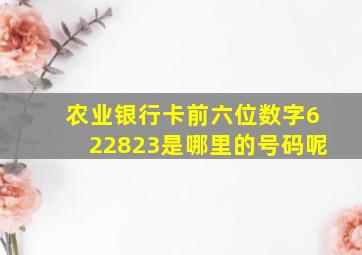 农业银行卡前六位数字622823是哪里的号码呢